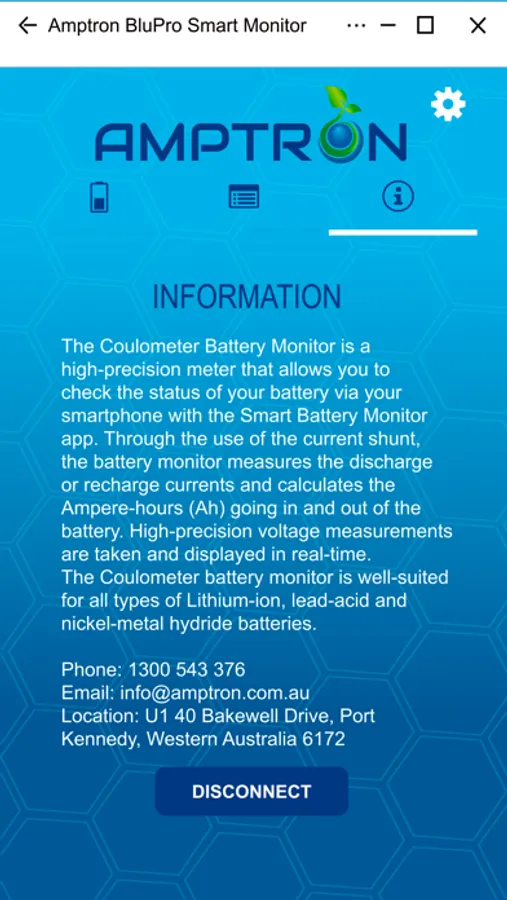 Amptron BluPro Smart Monitor

AMPTRON

INFORMATION

The Coulometer Battery Monitor is a high-precision meter that allows you to check the status of your battery via your smartphone with the Smart Battery Monitor app. Through the use of the current shunt, the battery monitor measures the discharge or recharge currents and calculates the Ampere-hours (Ah) going in and out of the battery. High-precision voltage measurements are taken and displayed in real-time.
The Coulometer battery monitor is well-suited for all types of Lithium-ion, lead-acid and nickel-metal hydride batteries.

Phone: 1300 543 376
Email: info@amptron.com.au
Location: U1 40 Bakewell Drive, Port Kennedy, Western Australia 6172

DISCONNECT